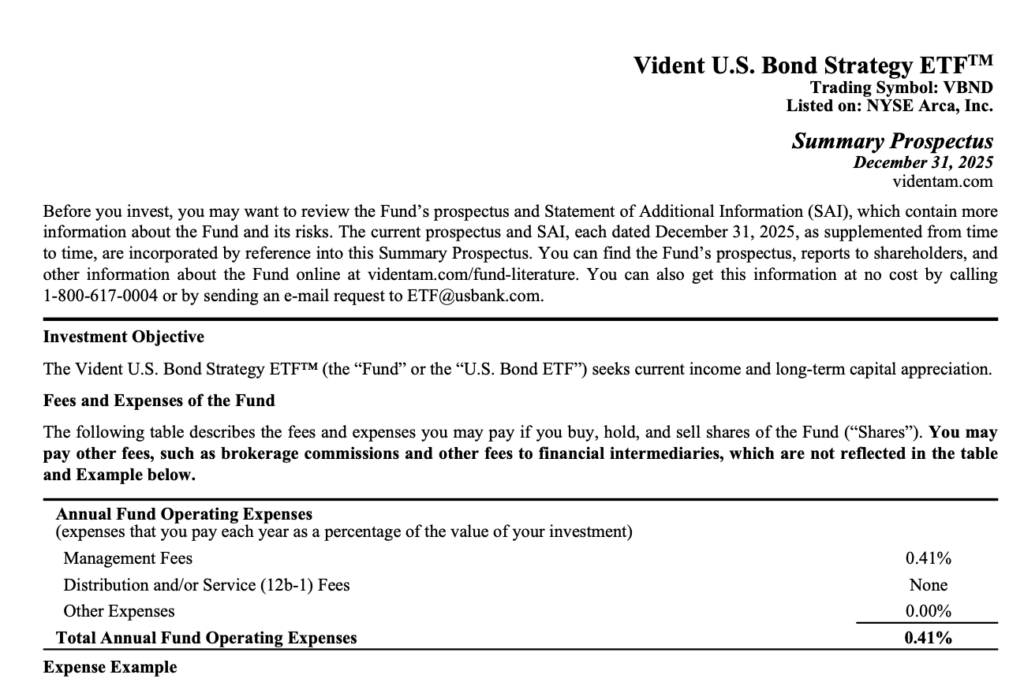 Vident U.S. Bond Strategy ETF™
Trading Symbol: VBND
Listed on: NYSE Arca, Inc.

Summary Prospectus
December 31, 2025
videntam.com

Before you invest, you may want to review the Fund's prospectus and Statement of Additional Information (SAI), which contain more information about the Fund and its risks. The current prospectus and SAI, each dated December 31, 2025, as supplemented from time to time, are incorporated by reference into this Summary Prospectus. You can find the Fund's prospectus, reports to shareholders, and other information about the Fund online at videntam.com/fund-literature. You can also get this information at no cost by calling 1-800-617-0004 or by sending an e-mail request to ETF@usbank.com.

Investment Objective

The Vident U.S. Bond Strategy ETF™ (the "Fund" or the "U.S. Bond ETF") seeks current income and long-term capital appreciation.

Fees and Expenses of the Fund

The following table describes the fees and expenses you may pay if you buy, hold, and sell shares of the Fund ("Shares"). You may pay other fees, such as brokerage commissions and other fees to financial intermediaries, which are not reflected in the table and Example below.

| Annual Fund Operating Expenses (expenses that you pay each year as a percentage of the value of your investment) | |
|---|---|
| Management Fees | 0.41% |
| Distribution and/or Service (12b-1) Fees | None |
| Other Expenses | 0.00% |
| Total Annual Fund Operating Expenses | 0.41% |

Expense Example